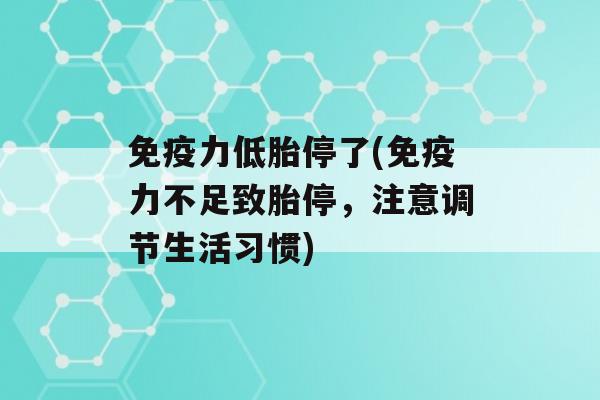 免疫力低胎停了(免疫力不足致胎停，注意调节生活习惯)